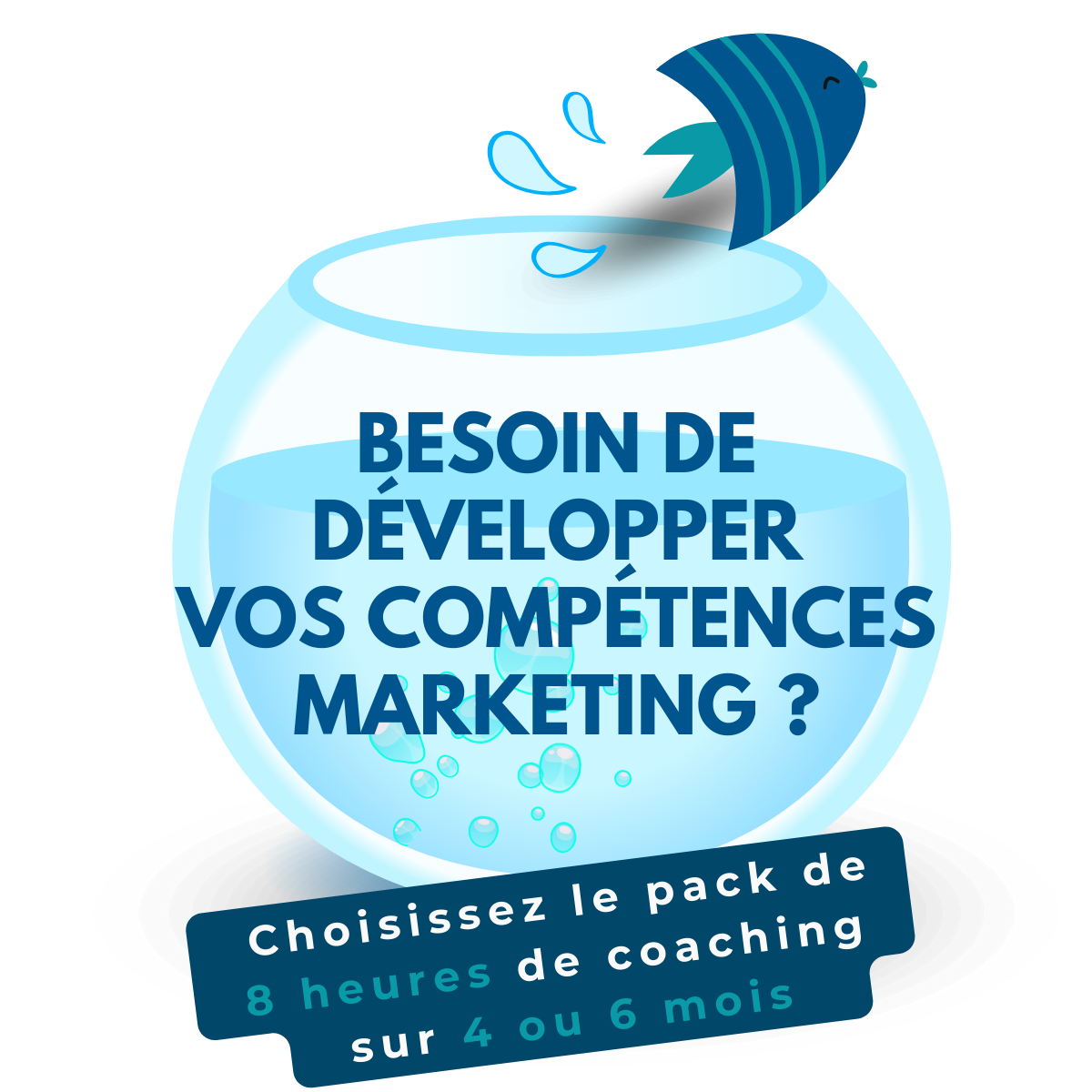 BESOIN DE DÉVELOPPER VOS COMPÉTENCES MARKETING ?

Choisissez le pack de 8 heures de coaching sur 4 ou 6 mois